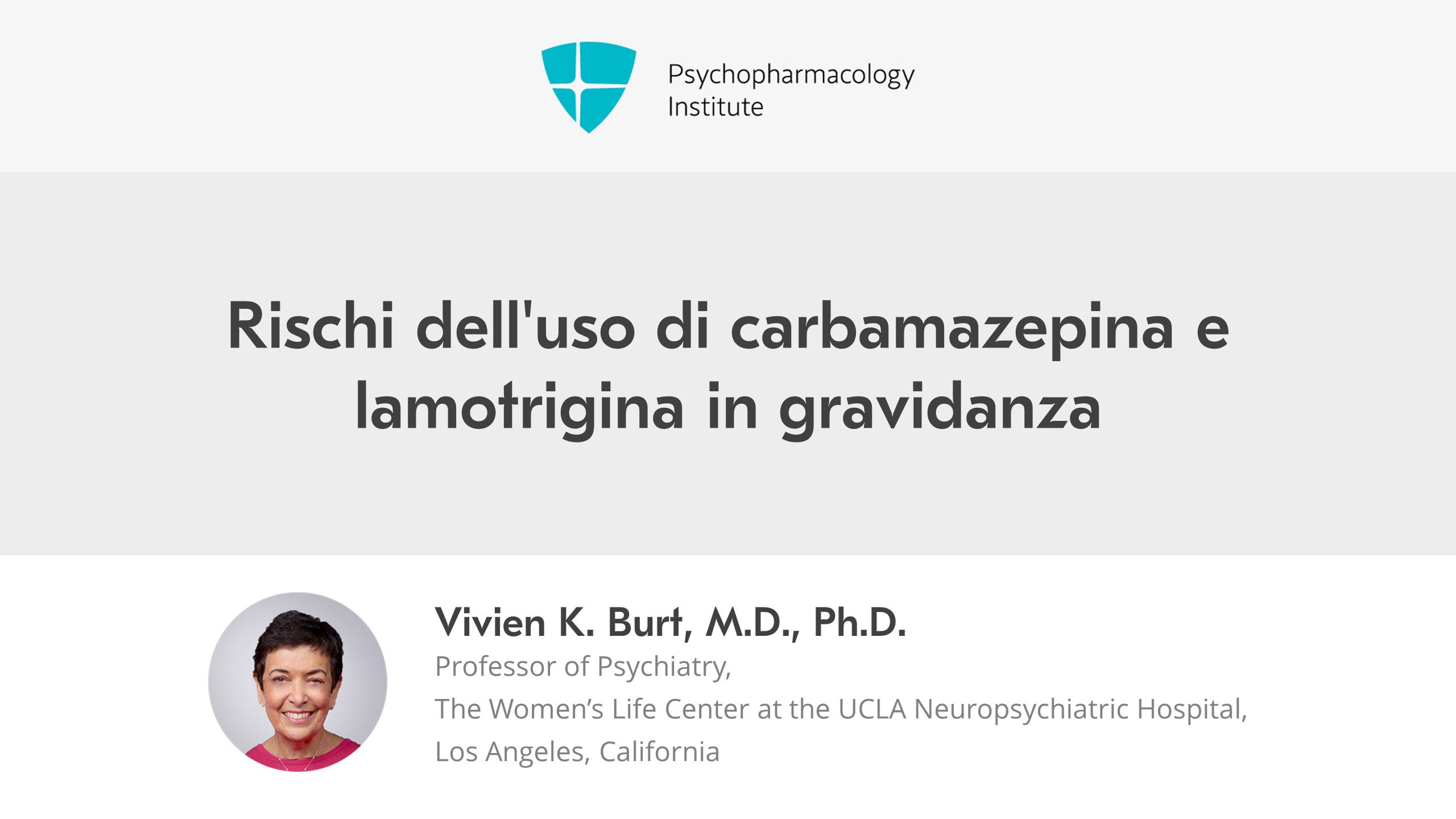 Psychopharmacology
Institute

Rischi dell'uso di carbamazepina e lamotrigina in gravidanza

Vivien K. Burt, M.D., Ph.D.
Professor of Psychiatry,
The Women's Life Center at the UCLA Neuropsychiatric Hospital,
Los Angeles, California